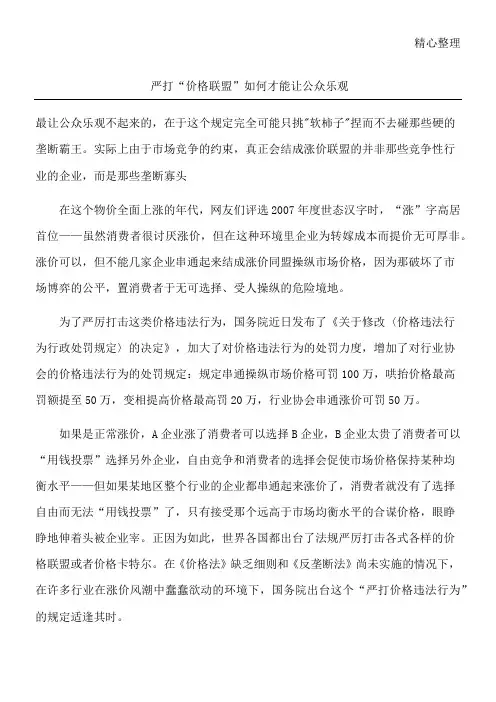 精心整理

严打“价格联盟”如何才能让公众乐观

最让公众乐观不起来的，在于这个规定完全可能只挑"软柿子"捏而不去碰那些硬的垄断霸王。实际上由于市场竞争的约束，真正会结成涨价联盟的并非那些竞争性行业的企业，而是那些垄断寡头

在这个物价全面上涨的年代，网友们评选2007年度世态汉字时，“涨”字高居首位——虽然消费者很讨厌涨价，但在这种环境里企业为转嫁成本而提价无可厚非。涨价可以，但不能几家企业串通起来结成涨价同盟操纵市场价格，因为那破坏了市场博弈的公平，置消费者于无可选择、受人操纵的危险境地。

为了严厉打击这类价格违法行为，国务院近日发布了《关于修改〈价格违法行为行政处罚规定〉的决定》，加大了对价格违法行为的处罚力度，增加了对行业协会的价格违法行为的处罚规定：规定串通操纵市场价格可罚100万，哄抬价格最高罚额提至50万，变相提高价格最高罚20万，行业协会串通涨价可罚50万。

如果是正常涨价，A企业涨了消费者可以选择B企业，B企业太贵了消费者可以“用钱投票”选择另外企业，自由竞争和消费者的选择会促使市场价格保持某种均衡水平——但如果某地区整个行业的企业都串通起来涨价了，消费者就没有了选择自由而无法“用钱投票”了，只有接受那个远高于市场均衡水平的合谋价格，眼睁睁地伸着头被企业宰。正因为如此，世界各国都出台了法规严厉打击各式各样的价格联盟或者价格卡特尔。在《价格法》缺乏细则和《反垄断法》尚未实施的情况下，在许多行业在涨价风潮中蠢蠢欲动的环境下，国务院出台这个“严打价格违法行为”的规定适逢其时。